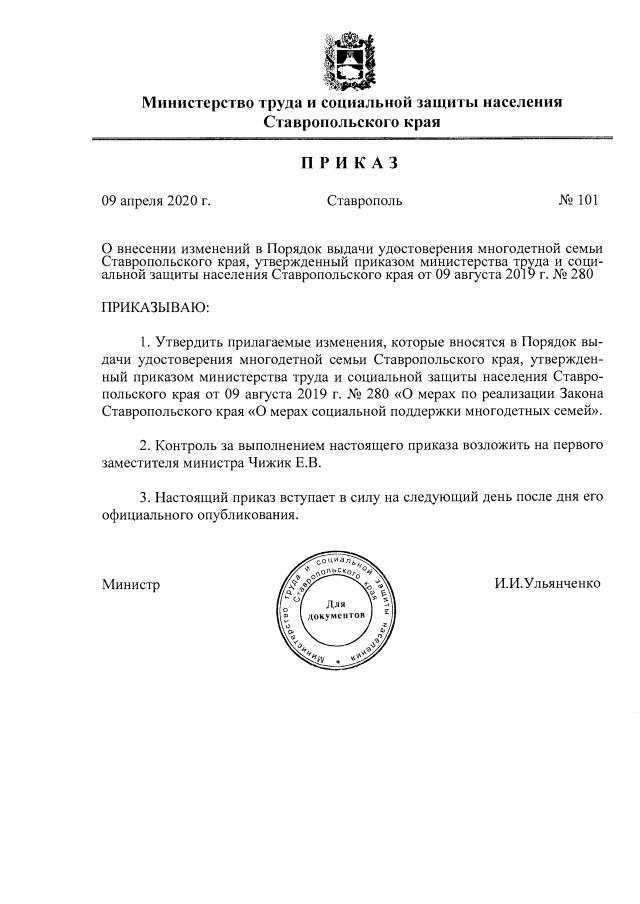 Министерство труда и социальной защиты населения Ставропольского края

ПРИКАЗ

09 апреля 2020 г.

Ставрополь

№ 101

О внесении изменений в Порядок выдачи удостоверения многодетной семьи Ставропольского края, утвержденный приказом министерства труда и социальной защиты населения Ставропольского края от 09 августа 2019 г. № 280

ПРИКАЗЫВАЮ:

1. Утвердить прилагаемые изменения, которые вносятся в Порядок выдачи удостоверения многодетной семьи Ставропольского края, утвержденный приказом министерства труда и социальной защиты населения Ставропольского края от 09 августа 2019 г. № 280 «О мерах по реализации Закона Ставропольского края «О мерах социальной поддержки многодетных семей».

2. Контроль за выполнением настоящего приказа возложить на первого заместителя министра Чижик Е.В.

3. Настоящий приказ вступает в силу на следующий день после дня его официального опубликования.

Министр

Министерство труда и социальной защиты населения Ставропольского края
Для документов

И.И.Ульянченко